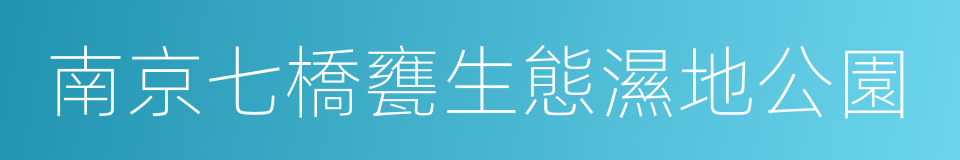 南京七橋甕生態濕地公園